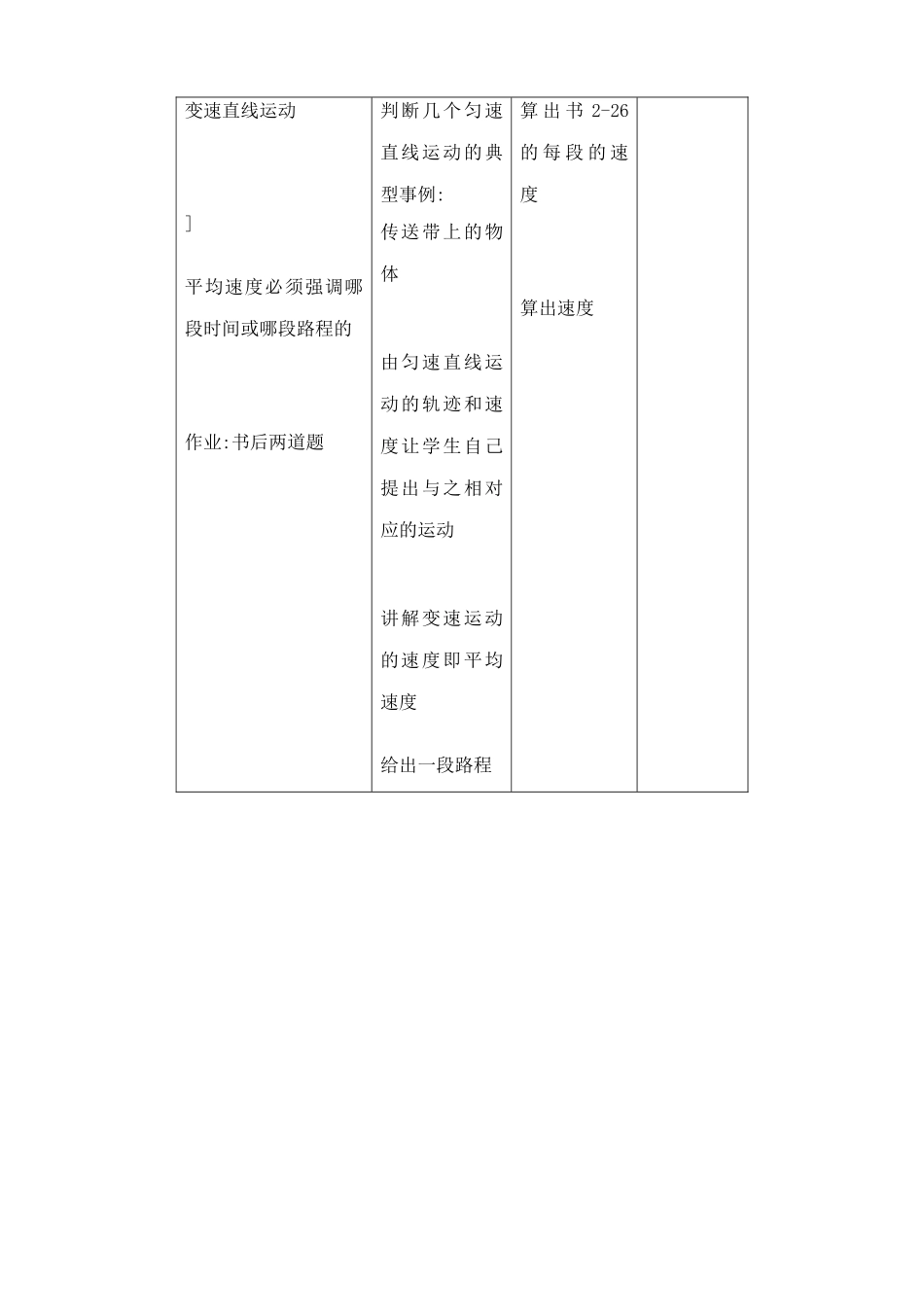 | 变速直线运动<br><br>]<br><br>平均速度必须强调哪段时间或哪段路程的<br><br>作业:书后两道题 | 判断几个匀速直线运动的典型事例:<br>传送带上的物体<br><br>由匀速直线运动的轨迹和速度让学生自己提出与之相对应的运动<br><br>讲解变速运动的速度即平均速度<br><br>给出一段路程 | 算出书 2-26 的每段的速度<br><br>算出速度 | |
|---|---|---|---|